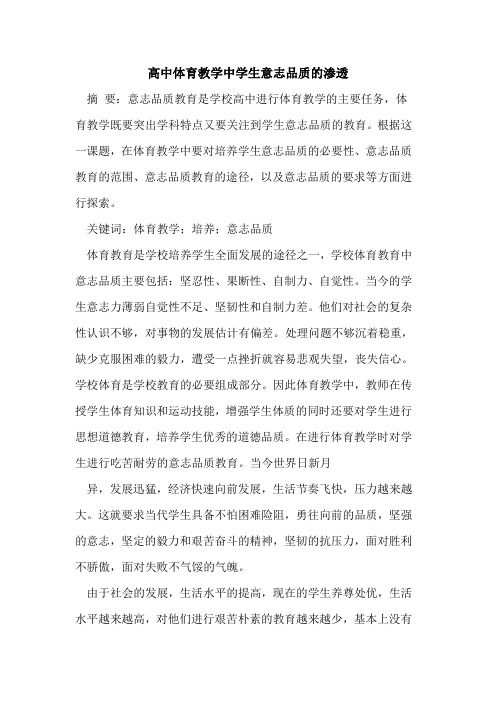 高中体育教学中学生意志品质的渗透

摘 要：意志品质教育是学校高中进行体育教学的主要任务，体育教学既要突出学科特点又要关注到学生意志品质的教育。根据这一课题，在体育教学中要对培养学生意志品质的必要性、意志品质教育的范围、意志品质教育的途径，以及意志品质的要求等方面进行探索。

关键词：体育教学；培养；意志品质

体育教育是学校培养学生全面发展的途径之一，学校体育教育中意志品质主要包括：坚忍性、果断性、自制力、自觉性。当今的学生意志力薄弱自觉性不足、坚韧性和自制力差。他们对社会的复杂性认识不够，对事物的发展估计有偏差。处理问题不够沉着稳重，缺少克服困难的毅力，遭受一点挫折就容易悲观失望，丧失信心。学校体育是学校教育的必要组成部分。因此体育教学中，教师在传授学生体育知识和运动技能，增强学生体质的同时还要对学生进行思想道德教育，培养学生优秀的道德品质。在进行体育教学时对学生进行吃苦耐劳的意志品质教育。当今世界日新月

异，发展迅猛，经济快速向前发展，生活节奏飞快，压力越来越大。这就要求当代学生具备不怕困难险阻，勇往向前的品质，坚强的意志，坚定的毅力和艰苦奋斗的精神，坚韧的抗压力，面对胜利不骄傲，面对失败不气馁的气魄。

由于社会的发展，生活水平的提高，现在的学生养尊处优，生活水平越来越高，对他们进行艰苦朴素的教育越来越少，基本上没有